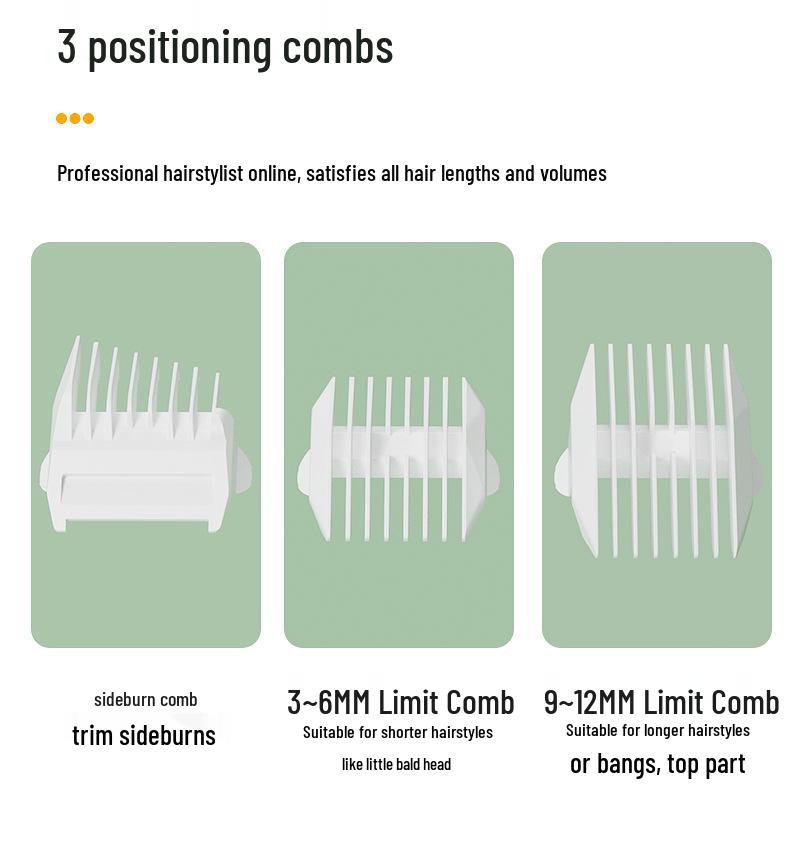 3 positioning combs

Professional hairstylist online, satisfies all hair lengths and volumes

sideburn comb
trim sideburns

3~6MM Limit Comb
Suitable for shorter hairstyles
like little bald head

9~12MM Limit Comb
Suitable for longer hairstyles
or bangs, top part